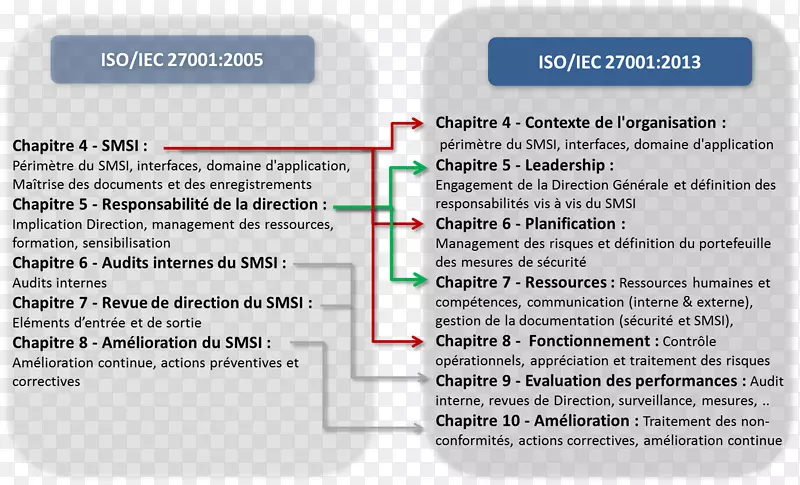 ISO/IEC 27001:2005

Chapitre 4 - SMSI :
Périmètre du SMSI, interfaces, domaine d'application, Maîtrise des documents et des enregistrements

Chapitre 5 - Responsabilité de la direction :
Implication Direction, management des ressources, formation, sensibilisation

Chapitre 6 - Audits internes du SMSI :
Audits internes

Chapitre 7 - Revue de direction du SMSI :
Eléments d'entrée et de sortie

Chapitre 8 - Amélioration du SMSI :
Amélioration continue, actions préventives et correctives

ISO/IEC 27001:2013

Chapitre 4 - Contexte de l'organisation :
périmètre du SMSI, interfaces, domaine d'application

Chapitre 5 - Leadership :
Engagement de la Direction Générale et définition des responsabilités vis à vis du SMSI

Chapitre 6 - Planification :
Management des risques et définition du portefeuille des mesures de sécurité

Chapitre 7 - Ressources : Ressources humaines et compétences, communication (interne & externe), gestion de la documentation (sécurité et SMSI),

Chapitre 8 - Fonctionnement : Contrôle opérationnels, appréciation et traitement des risques

Chapitre 9 - Evaluation des performances : Audit interne, revues de Direction, surveillance, mesures, ..

Chapitre 10 - Amélioration : Traitement des non-conformités, actions correctives, amélioration continue